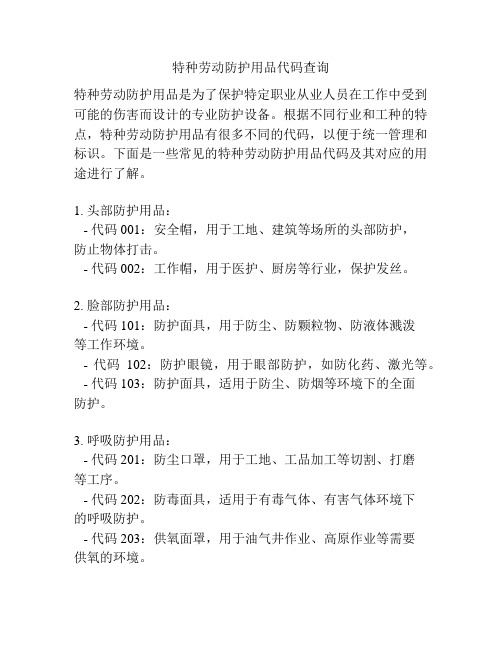 特种劳动防护用品代码查询

特种劳动防护用品是为了保护特定职业从业人员在工作中受到可能的伤害而设计的专业防护设备。根据不同行业和工种的特点，特种劳动防护用品有很多不同的代码，以便于统一管理和标识。下面是一些常见的特种劳动防护用品代码及其对应的用途进行了解。

1. 头部防护用品：
- 代码 001：安全帽，用于工地、建筑等场所的头部防护，防止物体打击。
- 代码 002：工作帽，用于医护、厨房等行业，保护发丝。

2. 脸部防护用品：
- 代码 101：防护面具，用于防尘、防颗粒物、防液体溅泼等工作环境。
- 代码 102：防护眼镜，用于眼部防护，如防化药、激光等。
- 代码 103：防护面具，适用于防尘、防烟等环境下的全面防护。

3. 呼吸防护用品：
- 代码 201：防尘口罩，用于工地、工品加工等切割、打磨等工序。
- 代码 202：防毒面具，适用于有毒气体、有害气体环境下的呼吸防护。
- 代码 203：供氧面罩，用于油气井作业、高原作业等需要供氧的环境。